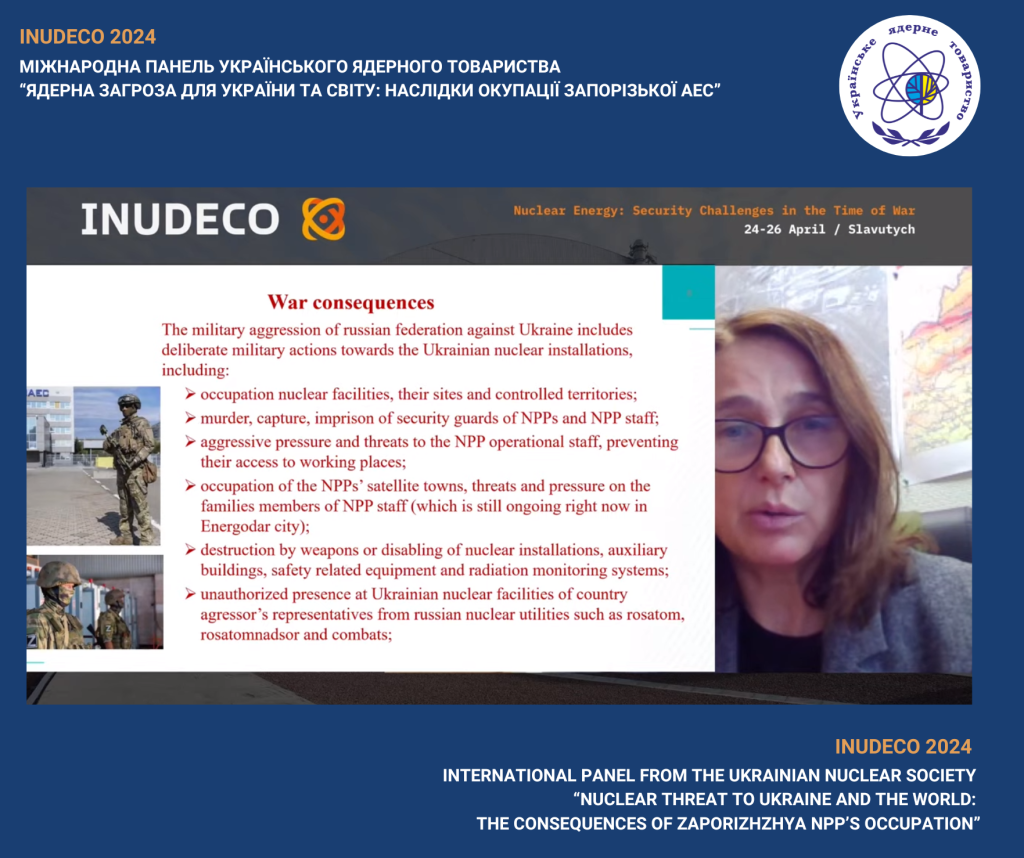 INUDECO 2024
МІЖНАРОДНА ПАНЕЛЬ УКРАЇНСЬКОГО ЯДЕРНОГО ТОВАРИСТВА
"ЯДЕРНА ЗАГРОЗА ДЛЯ УКРАЇНИ ТА СВІТУ: НАСЛІДКИ ОКУПАЦІЇ ЗАПОРІЗЬКОЇ АЕС"

Українське ядерне товариство

INUDECO

Nuclear Energy: Security Challenges in the Time of War
24-26 April / Slavutych

War consequences

The military aggression of russian federation against Ukraine includes deliberate military actions towards the Ukrainian nuclear installations, including:

➢ occupation nuclear facilities, their sites and controlled territories;
➢ murder, capture, imprison of security guards of NPPs and NPP staff;
➢ aggressive pressure and threats to the NPP operational staff, preventing their access to working places;
➢ occupation of the NPPs' satellite towns, threats and pressure on the families members of NPP staff (which is still ongoing right now in Energodar city);
➢ destruction by weapons or disabling of nuclear installations, auxiliary buildings, safety related equipment and radiation monitoring systems;
➢ unauthorized presence at Ukrainian nuclear facilities of country agressor's representatives from russian nuclear utilities such as rosatom, rosatomnadsor and combats;

AEC

INUDECO 2024
INTERNATIONAL PANEL FROM THE UKRAINIAN NUCLEAR SOCIETY
"NUCLEAR THREAT TO UKRAINE AND THE WORLD:
THE CONSEQUENCES OF ZAPORIZHZHYA NPP'S OCCUPATION"